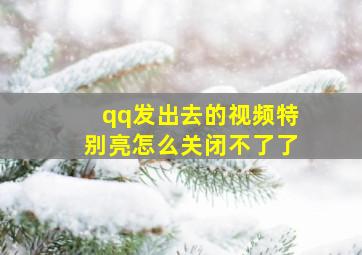 qq发出去的视频特别亮怎么关闭不了了